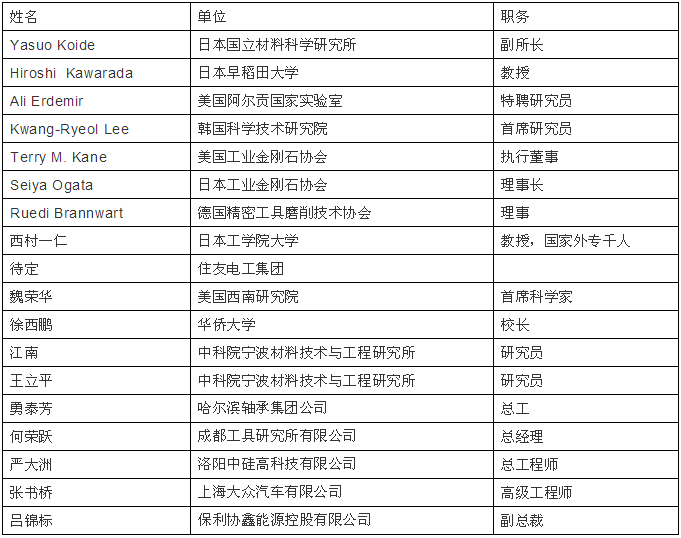 | 姓名 | 单位 | 职务 |
|---|---|---|
| Yasuo Koide | 日本国立材料科学研究所 | 副所长 |
| Hiroshi Kawarada | 日本早稻田大学 | 教授 |
| Ali Erdemir | 美国阿尔贡国家实验室 | 特聘研究员 |
| Kwang-Ryeol Lee | 韩国科学技术研究院 | 首席研究员 |
| Terry M. Kane | 美国工业金刚石协会 | 执行董事 |
| Seiya Ogata | 日本工业金刚石协会 | 理事长 |
| Ruedi Brannwart | 德国精密工具磨削技术协会 | 理事 |
| 西村一仁 | 日本工学院大学 | 教授，国家外专千人 |
| 待定 | 住友电工集团 | |
| 魏荣华 | 美国西南研究院 | 首席科学家 |
| 徐西鹏 | 华侨大学 | 校长 |
| 江南 | 中科院宁波材料技术与工程研究所 | 研究员 |
| 王立平 | 中科院宁波材料技术与工程研究所 | 研究员 |
| 勇泰芳 | 哈尔滨轴承集团公司 | 总工 |
| 何荣跃 | 成都工具研究所有限公司 | 总经理 |
| 严大洲 | 洛阳中硅高科技有限公司 | 总工程师 |
| 张书桥 | 上海大众汽车有限公司 | 高级工程师 |
| 吕锦标 | 保利协鑫能源控股有限公司 | 副总裁 |